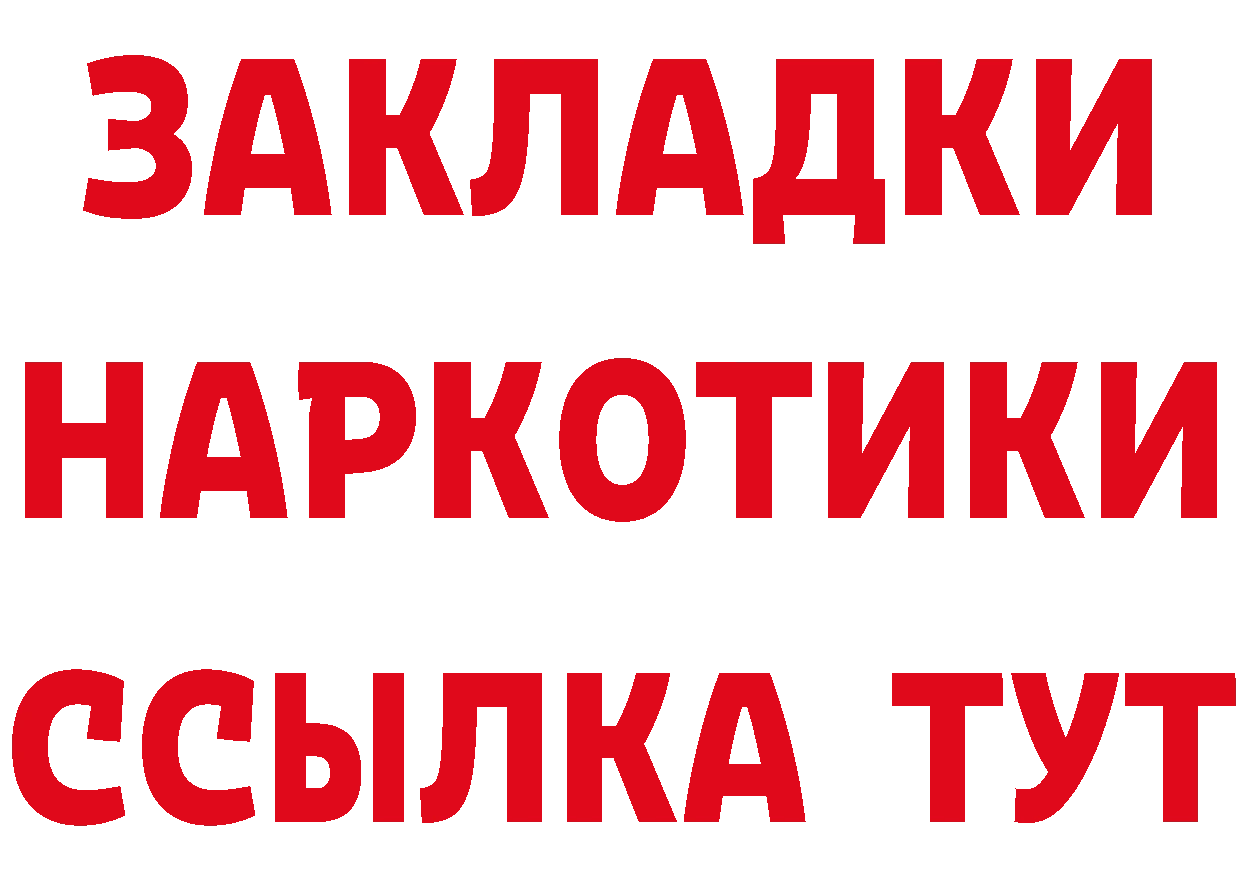 ЗАКЛАДКИ
НАРКОТИКИ
ССЫЛКА ТУТ